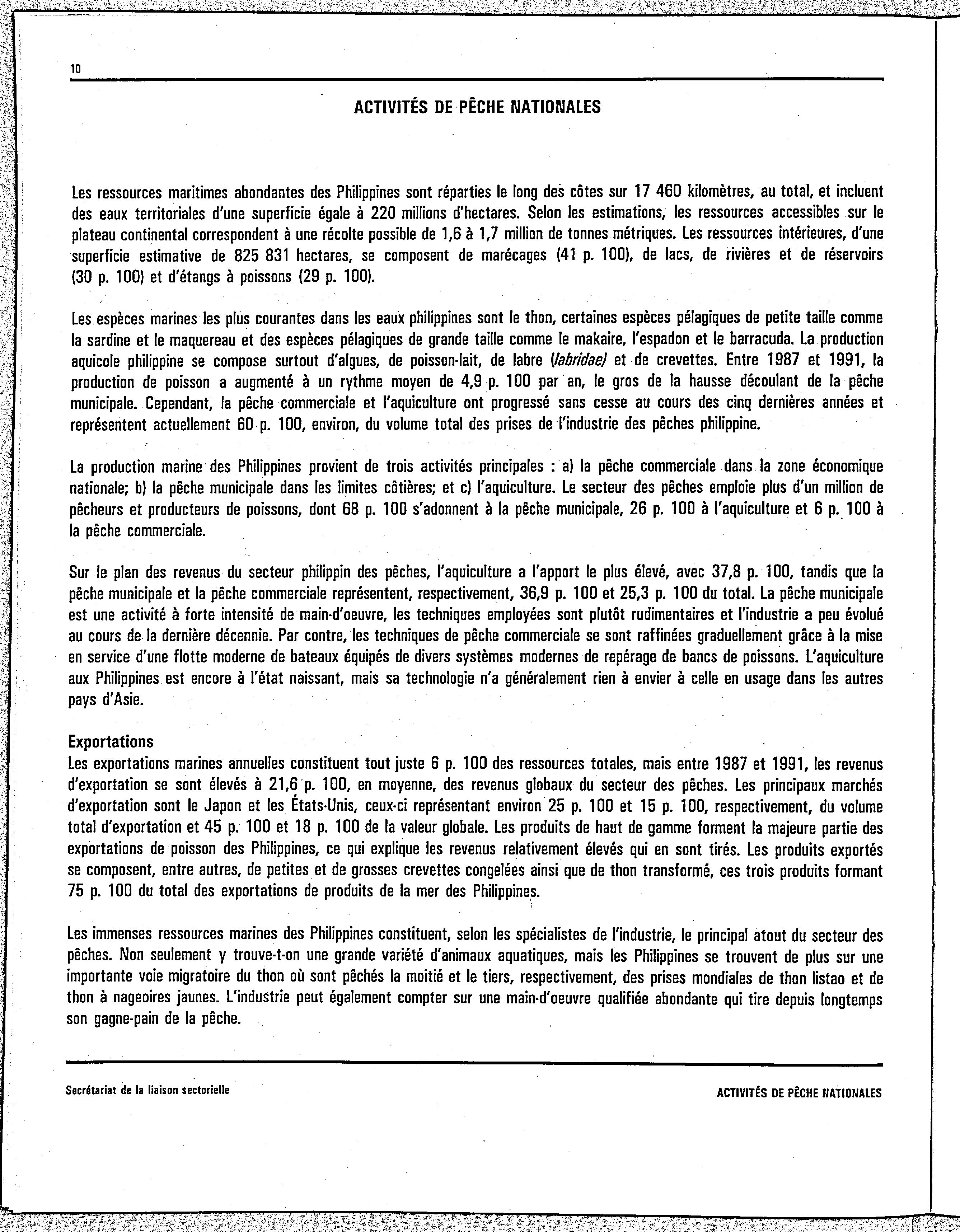 10

ACTIVITÉS DE PÊCHE NATIONALES

Les ressources maritimes abondantes des Philippines sont réparties le long des côtes sur 17 460 kilomètres, au total, et incluent des eaux territoriales d'une superficie égale à 220 millions d'hectares. Selon les estimations, les ressources accessibles sur le plateau continental correspondent à une récolte possible de 1,6 à 1,7 million de tonnes métriques. Les ressources intérieures, d'une superficie estimative de 825 831 hectares, se composent de marécages (41 p. 100), de lacs, de rivières et de réservoirs (30 p. 100) et d'étangs à poissons (29 p. 100).

Les espèces marines les plus courantes dans les eaux philippines sont le thon, certaines espèces pélagiques de petite taille comme la sardine et le maquereau et des espèces pélagiques de grande taille comme le makaire, l'espadon et le barracuda. La production aquicole philippine se compose surtout d'algues, de poisson-lait, de labre (labridae) et de crevettes. Entre 1987 et 1991, la production de poisson a augmenté à un rythme moyen de 4,9 p. 100 par an, le gros de la hausse découlant de la pêche municipale. Cependant, la pêche commerciale et l'aquiculture ont progressé sans cesse au cours des cinq dernières années et représentent actuellement 60 p. 100, environ, du volume total des prises de l'industrie des pêches philippine.

La production marine des Philippines provient de trois activités principales : a) la pêche commerciale dans la zone économique nationale; b) la pêche municipale dans les limites côtières; et c) l'aquiculture. Le secteur des pêches emploie plus d'un million de pêcheurs et producteurs de poissons, dont 68 p. 100 s'adonnent à la pêche municipale, 26 p. 100 à l'aquiculture et 6 p. 100 à la pêche commerciale.

Sur le plan des revenus du secteur philippin des pêches, l'aquiculture a l'apport le plus élevé, avec 37,8 p. 100, tandis que la pêche municipale et la pêche commerciale représentent, respectivement, 36,9 p. 100 et 25,3 p. 100 du total. La pêche municipale est une activité à forte intensité de main-d'oeuvre, les techniques employées sont plutôt rudimentaires et l'industrie a peu évolué au cours de la dernière décennie. Par contre, les techniques de pêche commerciale se sont raffinées graduellement grâce à la mise en service d'une flotte moderne de bateaux équipés de divers systèmes modernes de repérage de bancs de poissons. L'aquiculture aux Philippines est encore à l'état naissant, mais sa technologie n'a généralement rien à envier à celle en usage dans les autres pays d'Asie.

Exportations
Les exportations marines annuelles constituent tout juste 6 p. 100 des ressources totales, mais entre 1987 et 1991, les revenus d'exportation se sont élevés à 21,6 p. 100, en moyenne, des revenus globaux du secteur des pêches. Les principaux marchés d'exportation sont le Japon et les États-Unis, ceux-ci représentant environ 25 p. 100 et 15 p. 100, respectivement, du volume total d'exportation et 45 p. 100 et 18 p. 100 de la valeur globale. Les produits de haut de gamme forment la majeure partie des exportations de poisson des Philippines, ce qui explique les revenus relativement élevés qui en sont tirés. Les produits exportés se composent, entre autres, de petites et de grosses crevettes congelées ainsi que de thon transformé, ces trois produits formant 75 p. 100 du total des exportations de produits de la mer des Philippines.

Les immenses ressources marines des Philippines constituent, selon les spécialistes de l'industrie, le principal atout du secteur des pêches. Non seulement y trouve-t-on une grande variété d'animaux aquatiques, mais les Philippines se trouvent de plus sur une importante voie migratoire du thon où sont pêchés la moitié et le tiers, respectivement, des prises mondiales de thon listao et de thon à nageoires jaunes. L'industrie peut également compter sur une main-d'oeuvre qualifiée abondante qui tire depuis longtemps son gagne-pain de la pêche.

Secrétariat de la liaison sectorielle

ACTIVITÉS DE PÊCHE NATIONALES